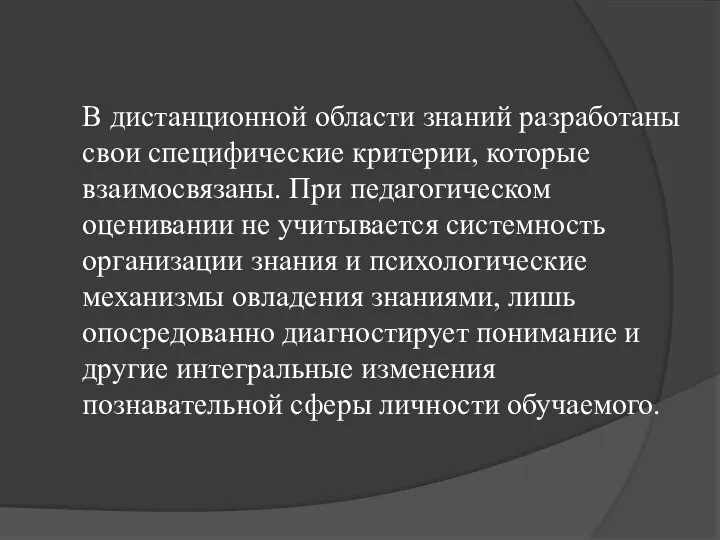 В дистанционной области знаний разработаны свои специфические критерии, которые взаимосвязаны. При педагогическом оценивании не учитывается системность организации знания и психологические механизмы овладения знаниями, лишь опосредованно диагностирует понимание и другие интегральные изменения познавательной сферы личности обучаемого.